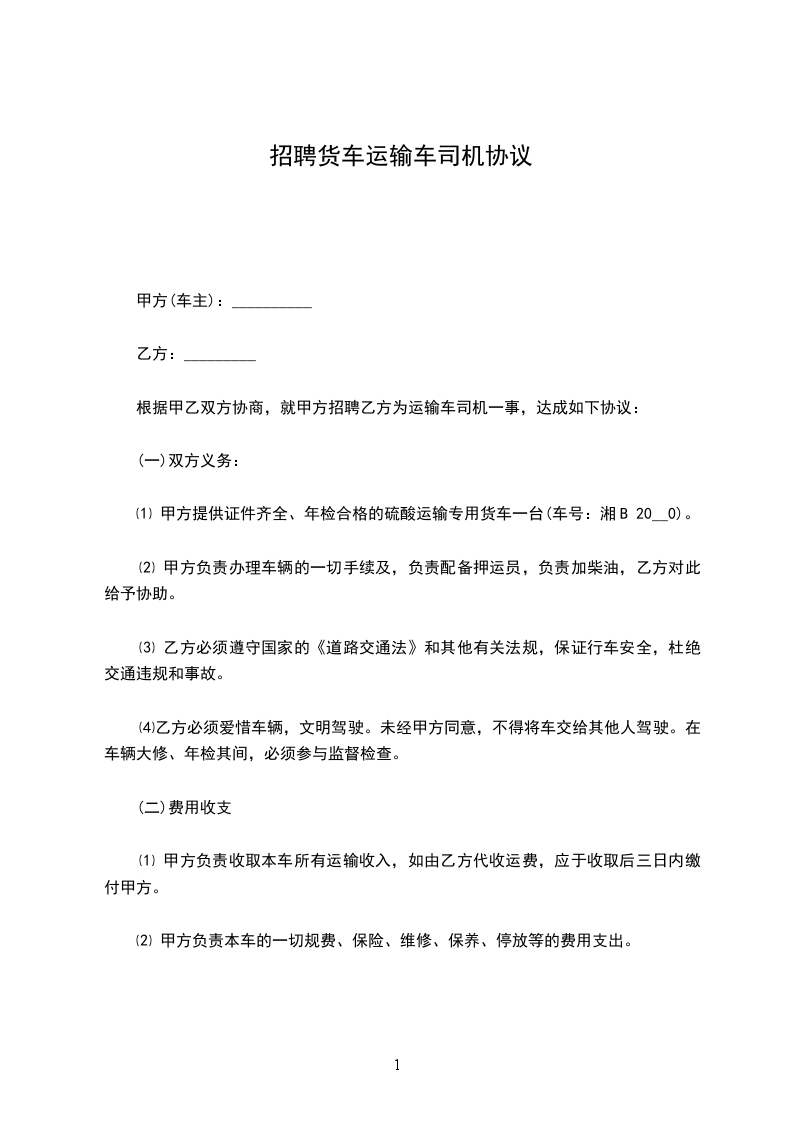 招聘货车运输车司机协议

甲方(车主)：__________

乙方：_________

根据甲乙双方协商，就甲方招聘乙方为运输车司机一事，达成如下协议：

(一)双方义务：

⑴ 甲方提供证件齐全、年检合格的硫酸运输专用货车一台(车号：湘B 20__0)。

⑵ 甲方负责办理车辆的一切手续及，负责配备押运员，负责加柴油，乙方对此给予协助。

⑶ 乙方必须遵守国家的《道路交通法》和其他有关法规，保证行车安全，杜绝交通违规和事故。

⑷乙方必须爱惜车辆，文明驾驶。未经甲方同意，不得将车交给其他人驾驶。在车辆大修、年检其间，必须参与监督检查。

(二)费用收支

⑴ 甲方负责收取本车所有运输收入，如由乙方代收运费，应于收取后三日内缴付甲方。

⑵ 甲方负责本车的一切规费、保险、维修、保养、停放等的费用支出。

1